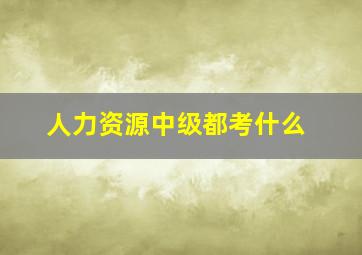 人力资源中级都考什么